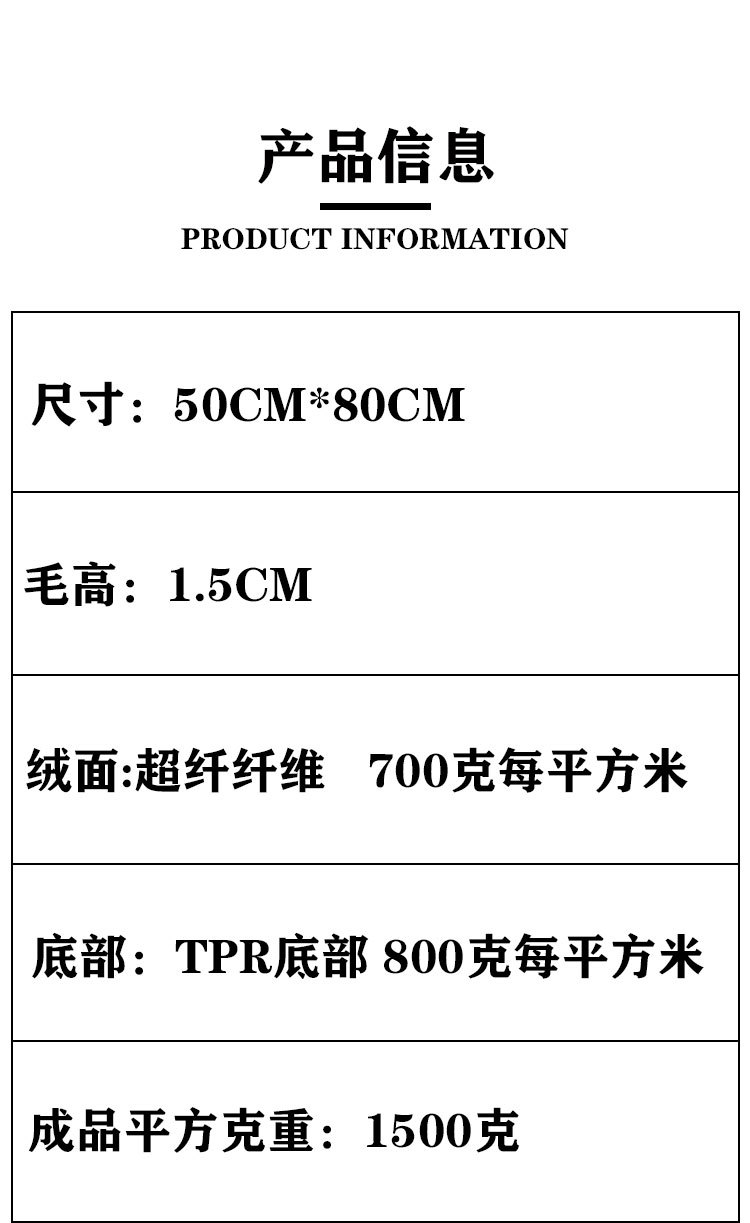 产品信息

PRODUCT INFORMATION

尺寸：50CM*80CM

毛高：1.5CM

绒面:超纤纤维 700克每平方米

底部：TPR底部 800克每平方米

成品平方克重：1500克